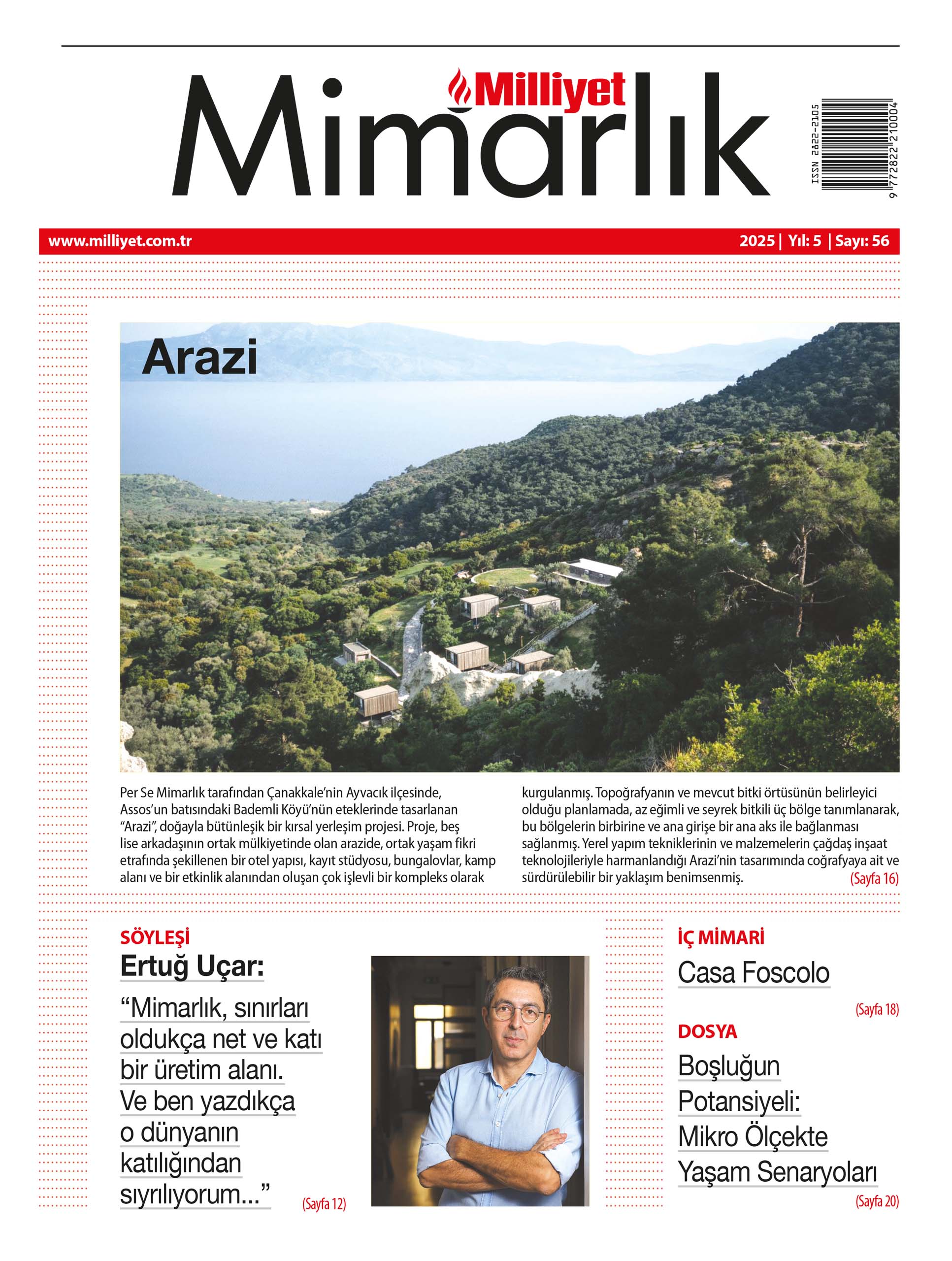 Milliyet
Mimarlık

ISSN 2822-2105
9 772822 210004

www.milliyet.com.tr
2025 | Yıl: 5 | Sayı: 56

Arazi

Per Se Mimarlık tarafından Çanakkale'nin Ayvacık ilçesinde, Assos'un batısındaki Bademli Köyü'nün eteklerinde tasarlanan "Arazi", doğayla bütünleşik bir kırsal yerleşim projesi. Proje, beş lise arkadaşının ortak mülkiyetinde olan arazide, ortak yaşam fikri etrafında şekillenen bir otel yapısı, kayıt stüdyosu, bungalovlar, kamp alanı ve bir etkinlik alanından oluşan çok işlevli bir kompleks olarak kurgulanmış. Topoğrafyanın ve mevcut bitki örtüsünün belirleyici olduğu planlamada, az eğimli ve seyrek bitkili üç bölge tanımlanarak, bu bölgelerin birbirine ve ana girişe bir ana aks ile bağlanması sağlanmış. Yerel yapım tekniklerinin ve malzemelerin çağdaş inşaat teknolojileriyle harmanlandığı Arazi'nin tasarımında coğrafyaya ait ve sürdürülebilir bir yaklaşım benimsenmiş. (Sayfa 16)

SÖYLEŞİ
Ertuğ Uçar:
"Mimarlık, sınırları oldukça net ve katı bir üretim alanı. Ve ben yazdıkça o dünyanın katılığından sıyrılıyorum..." (Sayfa 12)

İÇ MİMARİ
Casa Foscolo
(Sayfa 18)

DOSYA
Boşluğun Potansiyeli: Mikro Ölçekte Yaşam Senaryoları
(Sayfa 20)